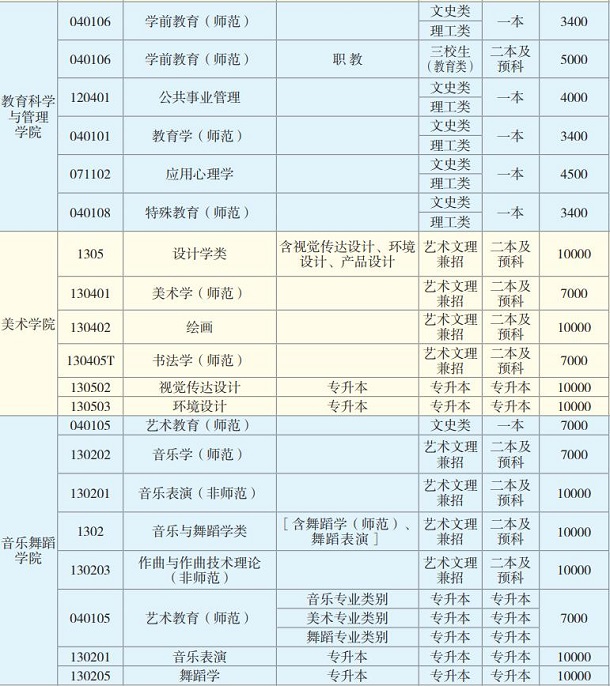 | | | | | | | |
|---|---|---|---|---|---|---|
| 教育科学与管理学院 | 040106 | 学前教育（师范） | | 文史类 | 一本 | 3400 |
| | | | | 理工类 | | |
| | 040106 | 学前教育（师范） | 职 教 | 三校生（教育类） | 二本及预科 | 5000 |
| | 120401 | 公共事业管理 | | 文史类 | 一本 | 4000 |
| | | | | 理工类 | | |
| | 040101 | 教育学（师范） | | 文史类 | 一本 | 3400 |
| | | | | 理工类 | | |
| | 071102 | 应用心理学 | | 文史类 | 一本 | 4500 |
| | | | | 理工类 | | |
| | 040108 | 特殊教育（师范） | | 文史类 | 一本 | 3400 |
| | | | | 理工类 | | |
| 美术学院 | 1305 | 设计学类 | 含视觉传达设计、环境设计、产品设计 | 艺术文理兼招 | 二本及预科 | 10000 |
| | 130401 | 美术学（师范） | | 艺术文理兼招 | 二本及预科 | 7000 |
| | 130402 | 绘画 | | 艺术文理兼招 | 二本及预科 | 10000 |
| | 130405T | 书法学（师范） | | 艺术文理兼招 | 二本及预科 | 7000 |
| | 130502 | 视觉传达设计 | 专升本 | 专升本 | 专升本 | 10000 |
| | 130503 | 环境设计 | 专升本 | 专升本 | 专升本 | 10000 |
| 音乐舞蹈学院 | 040105 | 艺术教育（师范） | | 文史类 | 一本 | 7000 |
| | 130202 | 音乐学（师范） | | 艺术文理兼招 | 二本及预科 | 7000 |
| | 130201 | 音乐表演（非师范） | | 艺术文理兼招 | 二本及预科 | 10000 |
| | 1302 | 音乐与舞蹈学类 | ［含舞蹈学（师范）、舞蹈表演］ | 艺术文理兼招 | 二本及预科 | 10000 |
| | 130203 | 作曲与作曲技术理论（非师范） | | 艺术文理兼招 | 二本及预科 | 10000 |
| | 040105 | 艺术教育（师范） | 音乐专业类别 | 专升本 | 专升本 | 7000 |
| | | | 美术专业类别 | 专升本 | 专升本 | |
| | | | 舞蹈专业类别 | 专升本 | 专升本 | |
| | 130201 | 音乐表演 | 专升本 | 专升本 | 专升本 | 10000 |
| | 130205 | 舞蹈学 | 专升本 | 专升本 | 专升本 | 10000 |